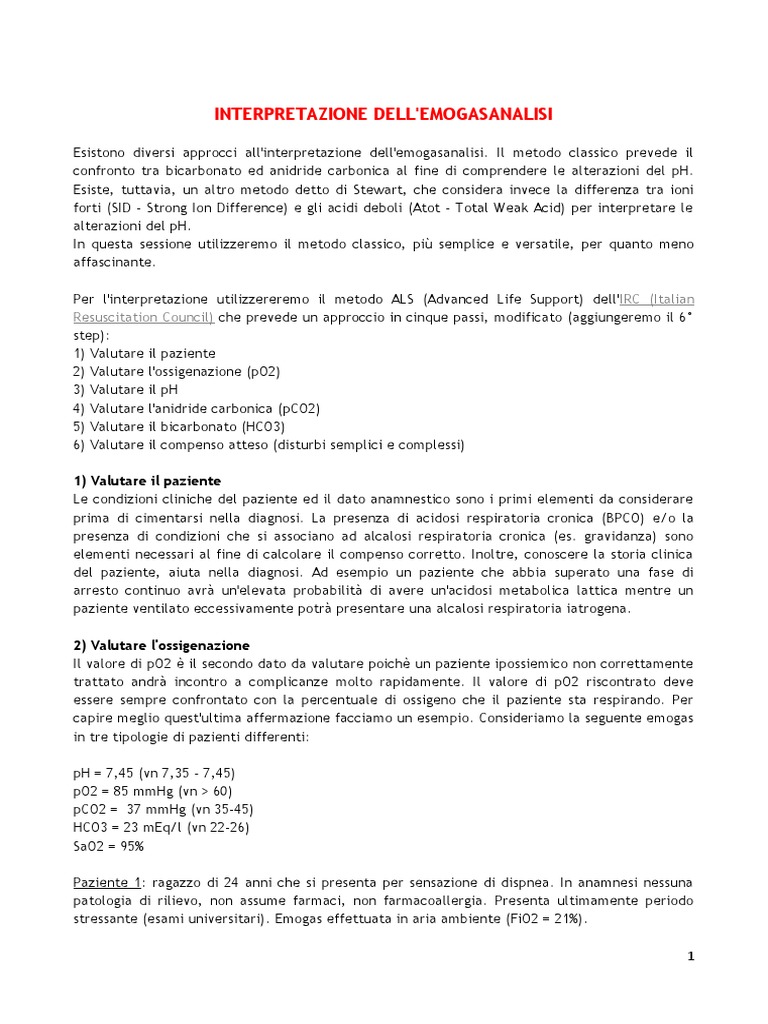 INTERPRETAZIONE DELL'EMOGASANALISI

Esistono diversi approcci all'interpretazione dell'emogasanalisi. Il metodo classico prevede il confronto tra bicarbonato ed anidride carbonica al fine di comprendere le alterazioni del pH. Esiste, tuttavia, un altro metodo detto di Stewart, che considera invece la differenza tra ioni forti (SID - Strong Ion Difference) e gli acidi deboli (Atot - Total Weak Acid) per interpretare le alterazioni del pH.
In questa sessione utilizzeremo il metodo classico, più semplice e versatile, per quanto meno affascinante.

Per l'interpretazione utilizzereremo il metodo ALS (Advanced Life Support) dell'IRC (Italian Resuscitation Council) che prevede un approccio in cinque passi, modificato (aggiungeremo il 6° step):
1) Valutare il paziente
2) Valutare l'ossigenazione (pO2)
3) Valutare il pH
4) Valutare l'anidride carbonica (pCO2)
5) Valutare il bicarbonato (HCO3)
6) Valutare il compenso atteso (disturbi semplici e complessi)

1) Valutare il paziente
Le condizioni cliniche del paziente ed il dato anamnestico sono i primi elementi da considerare prima di cimentarsi nella diagnosi. La presenza di acidosi respiratoria cronica (BPCO) e/o la presenza di condizioni che si associano ad alcalosi respiratoria cronica (es. gravidanza) sono elementi necessari al fine di calcolare il compenso corretto. Inoltre, conoscere la storia clinica del paziente, aiuta nella diagnosi. Ad esempio un paziente che abbia superato una fase di arresto continuo avrà un'elevata probabilità di avere un'acidosi metabolica lattica mentre un paziente ventilato eccessivamente potrà presentare una alcalosi respiratoria iatrogena.

2) Valutare l'ossigenazione
Il valore di pO2 è il secondo dato da valutare poichè un paziente ipossiemico non correttamente trattato andrà incontro a complicanze molto rapidamente. Il valore di pO2 riscontrato deve essere sempre confrontato con la percentuale di ossigeno che il paziente sta respirando. Per capire meglio quest'ultima affermazione facciamo un esempio. Consideriamo la seguente emogas in tre tipologie di pazienti differenti:

pH = 7,45 (vn 7,35 - 7,45)
pO2 = 85 mmHg (vn > 60)
pCO2 = 37 mmHg (vn 35-45)
HCO3 = 23 mEq/l (vn 22-26)
SaO2 = 95%

Paziente 1: ragazzo di 24 anni che si presenta per sensazione di dispnea. In anamnesi nessuna patologia di rilievo, non assume farmaci, non farmacoallergia. Presenta ultimamente periodo stressante (esami universitari). Emogas effettuata in aria ambiente (FiO2 = 21%).

1